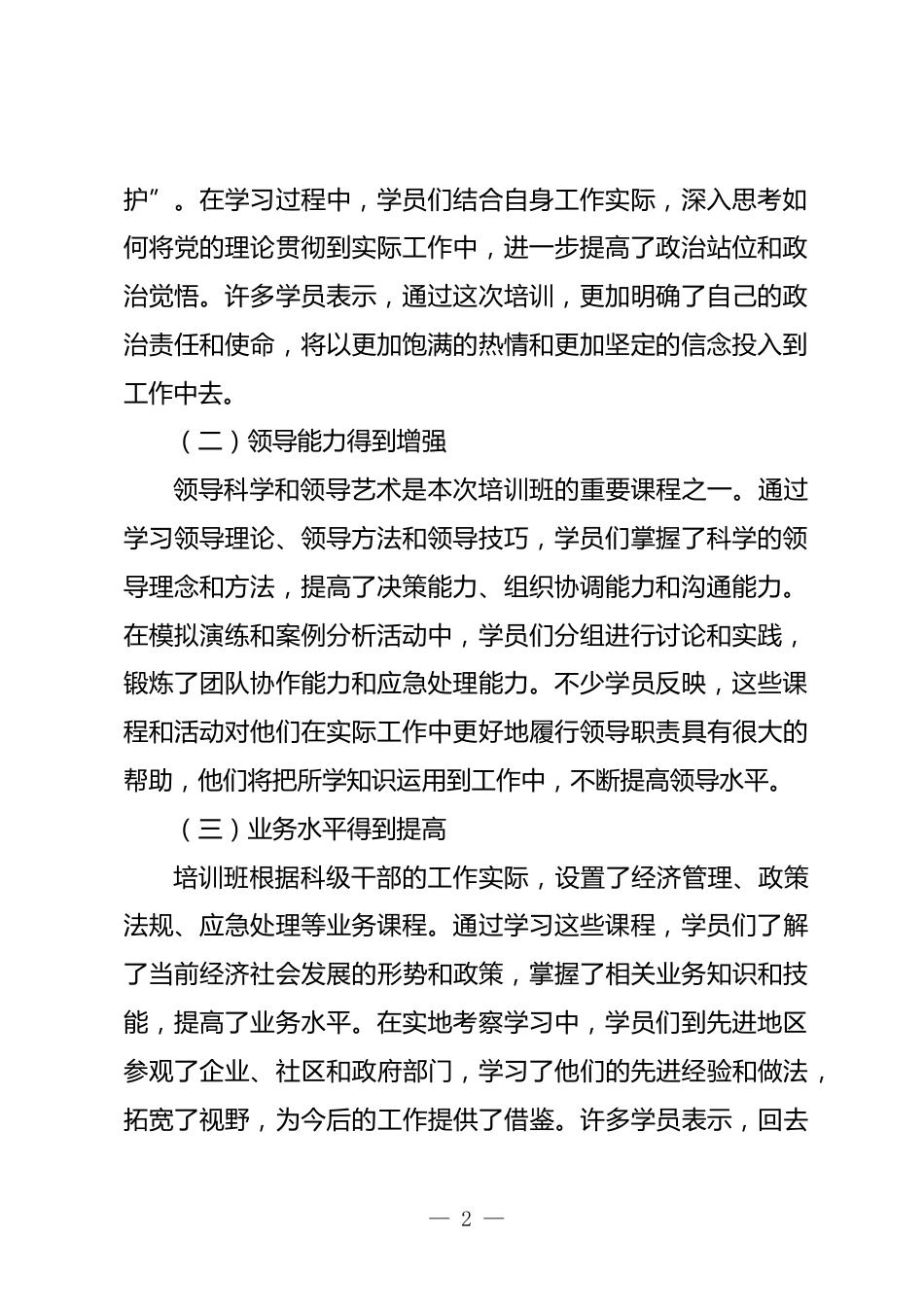 护”。在学习过程中，学员们结合自身工作实际，深入思考如何将党的理论贯彻到实际工作中，进一步提高了政治站位和政治觉悟。许多学员表示，通过这次培训，更加明确了自己的政治责任和使命，将以更加饱满的热情和更加坚定的信念投入到工作中去。

（二）领导能力得到增强

领导科学和领导艺术是本次培训班的重要课程之一。通过学习领导理论、领导方法和领导技巧，学员们掌握了科学的领导理念和方法，提高了决策能力、组织协调能力和沟通能力。在模拟演练和案例分析活动中，学员们分组进行讨论和实践，锻炼了团队协作能力和应急处理能力。不少学员反映，这些课程和活动对他们在实际工作中更好地履行领导职责具有很大的帮助，他们将把所学知识运用到工作中，不断提高领导水平。

（三）业务水平得到提高

培训班根据科级干部的工作实际，设置了经济管理、政策法规、应急处理等业务课程。通过学习这些课程，学员们了解了当前经济社会发展的形势和政策，掌握了相关业务知识和技能，提高了业务水平。在实地考察学习中，学员们到先进地区参观了企业、社区和政府部门，学习了他们的先进经验和做法，拓宽了视野，为今后的工作提供了借鉴。许多学员表示，回去

— 2 —